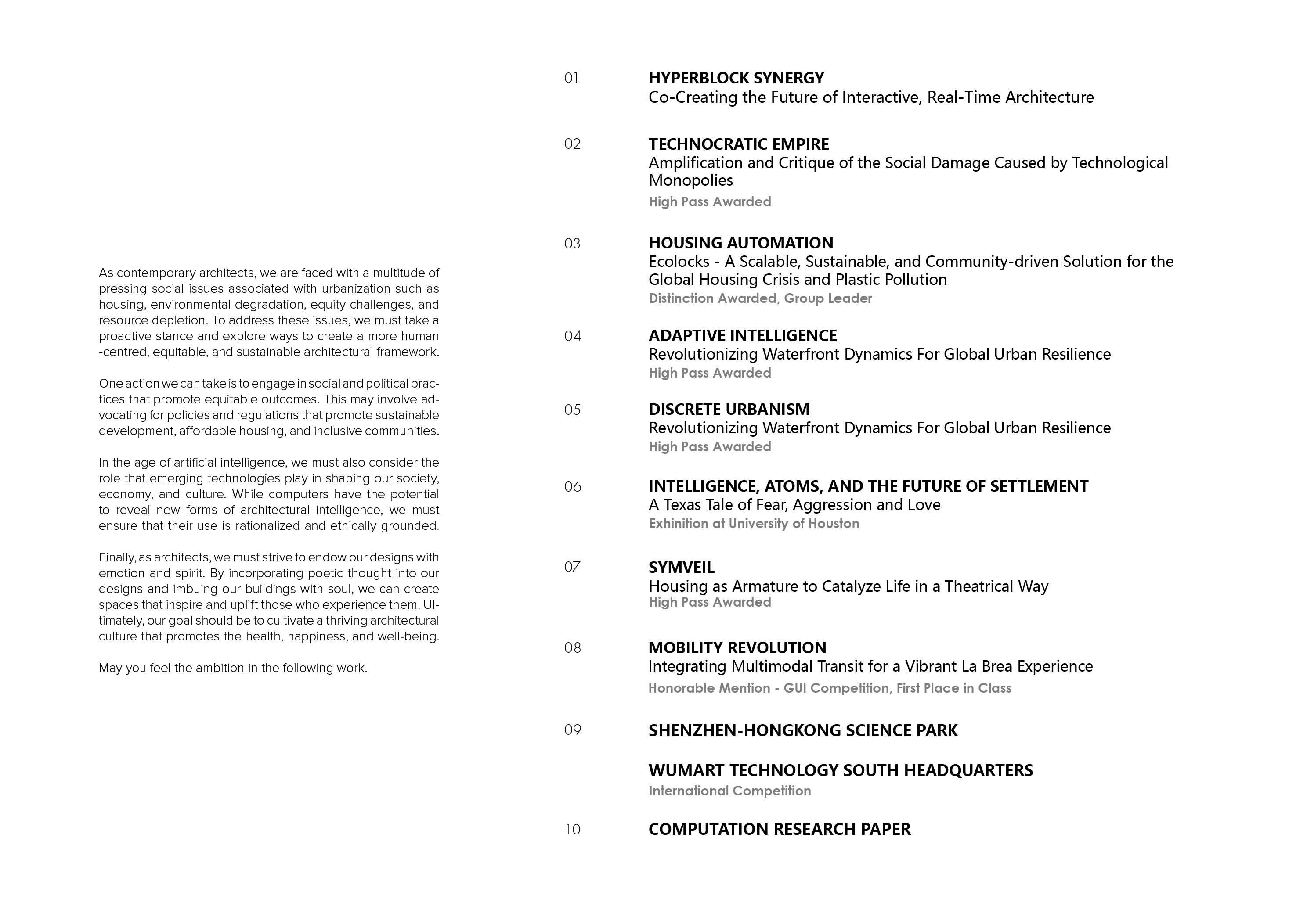 As contemporary architects, we are faced with a multitude of pressing social issues associated with urbanization such as housing, environmental degradation, equity challenges, and resource depletion. To address these issues, we must take a proactive stance and explore ways to create a more human -centred, equitable, and sustainable architectural framework.

One action we can take is to engage in social and political practices that promote equitable outcomes. This may involve advocating for policies and regulations that promote sustainable development, affordable housing, and inclusive communities.

In the age of artificial intelligence, we must also consider the role that emerging technologies play in shaping our society, economy, and culture. While computers have the potential to reveal new forms of architectural intelligence, we must ensure that their use is rationalized and ethically grounded.

Finally, as architects, we must strive to endow our designs with emotion and spirit. By incorporating poetic thought into our designs and imbuing our buildings with soul, we can create spaces that inspire and uplift those who experience them. Ultimately, our goal should be to cultivate a thriving architectural culture that promotes the health, happiness, and well-being.

May you feel the ambition in the following work.

01 HYPERBLOCK SYNERGY
Co-Creating the Future of Interactive, Real-Time Architecture

02 TECHNOCRATIC EMPIRE
Amplification and Critique of the Social Damage Caused by Technological Monopolies
High Pass Awarded

03 HOUSING AUTOMATION
Ecolocks - A Scalable, Sustainable, and Community-driven Solution for the Global Housing Crisis and Plastic Pollution
Distinction Awarded, Group Leader

04 ADAPTIVE INTELLIGENCE
Revolutionizing Waterfront Dynamics For Global Urban Resilience
High Pass Awarded

05 DISCRETE URBANISM
Revolutionizing Waterfront Dynamics For Global Urban Resilience
High Pass Awarded

06 INTELLIGENCE, ATOMS, AND THE FUTURE OF SETTLEMENT
A Texas Tale of Fear, Aggression and Love
Exhinition at University of Houston

07 SYMVEIL
Housing as Armature to Catalyze Life in a Theatrical Way
High Pass Awarded

08 MOBILITY REVOLUTION
Integrating Multimodal Transit for a Vibrant La Brea Experience
Honorable Mention - GUI Competition, First Place in Class

09 SHENZHEN-HONGKONG SCIENCE PARK

WUMART TECHNOLOGY SOUTH HEADQUARTERS
International Competition

10 COMPUTATION RESEARCH PAPER